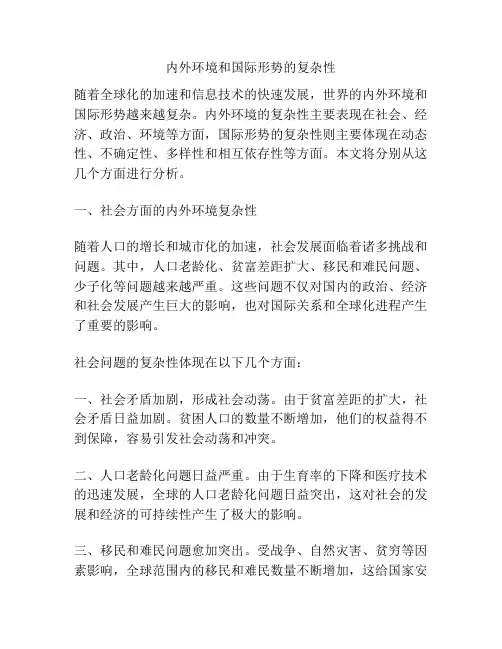 内外环境和国际形势的复杂性

随着全球化的加速和信息技术的快速发展，世界的内外环境和国际形势越来越复杂。内外环境的复杂性主要表现在社会、经济、政治、环境等方面，国际形势的复杂性则主要体现在动态性、不确定性、多样性和相互依存性等方面。本文将分别从这几个方面进行分析。

一、社会方面的内外环境复杂性

随着人口的增长和城市化的加速，社会发展面临着诸多挑战和问题。其中，人口老龄化、贫富差距扩大、移民和难民问题、少子化等问题越来越严重。这些问题不仅对国内的政治、经济和社会发展产生巨大的影响，也对国际关系和全球化进程产生了重要的影响。

社会问题的复杂性体现在以下几个方面：

一、社会矛盾加剧，形成社会动荡。由于贫富差距的扩大，社会矛盾日益加剧。贫困人口的数量不断增加，他们的权益得不到保障，容易引发社会动荡和冲突。

二、人口老龄化问题日益严重。由于生育率的下降和医疗技术的迅速发展，全球的人口老龄化问题日益突出，这对社会的发展和经济的可持续性产生了极大的影响。

三、移民和难民问题愈加突出。受战争、自然灾害、贫穷等因素影响，全球范围内的移民和难民数量不断增加，这给国家安